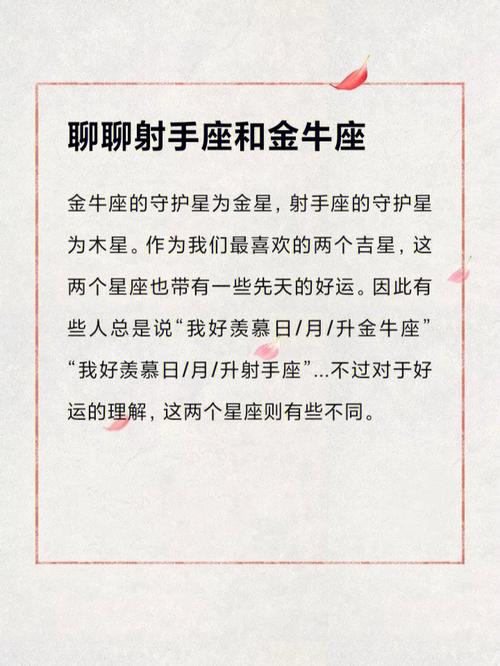 聊聊射手座和金牛座

金牛座的守护星为金星，射手座的守护星为木星。作为我们最喜欢的两个吉星，这两个星座也带有一些先天的好运。因此有些人总是说“我好羡慕日/月/升金牛座”“我好羡慕日/月/升射手座”...不过对于好运的理解，这两个星座则有些不同。